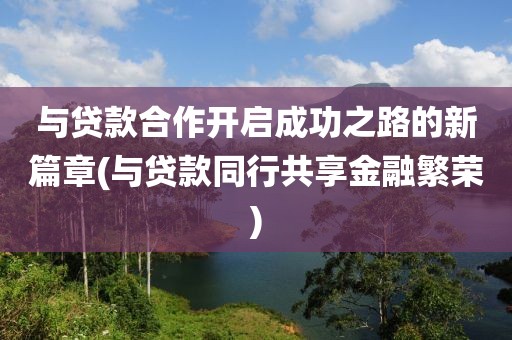 与贷款合作开启成功之路的新篇章(与贷款同行共享金融繁荣)